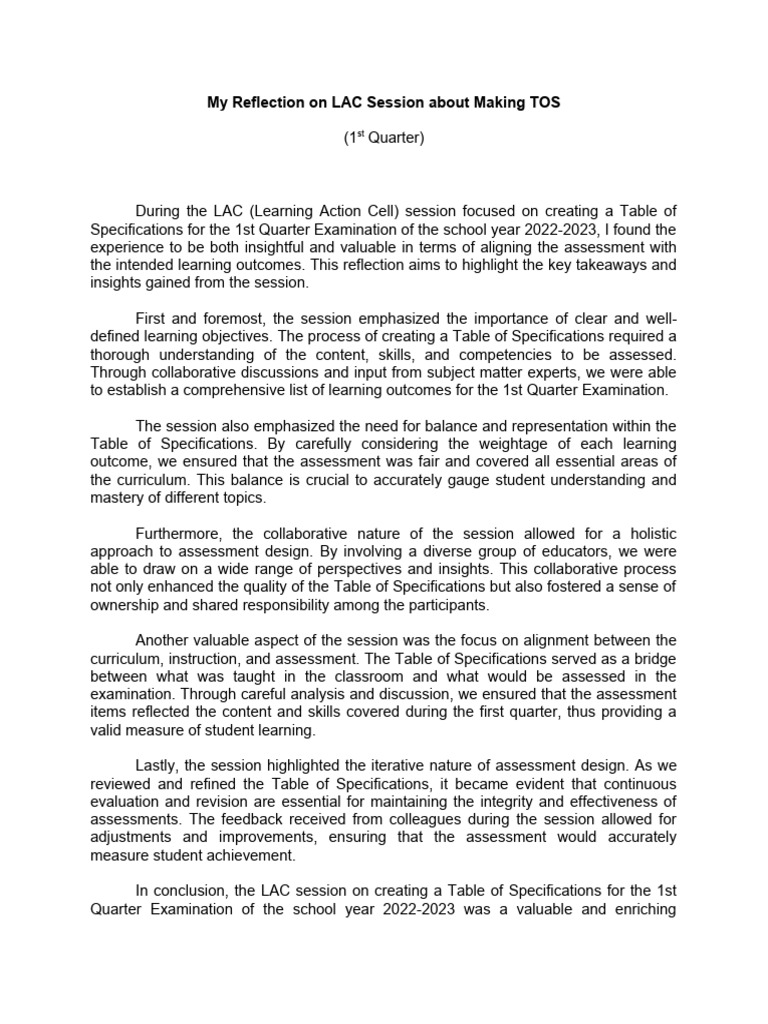 My Reflection on LAC Session about Making TOS

($1^{st}$ Quarter)

During the LAC (Learning Action Cell) session focused on creating a Table of Specifications for the 1st Quarter Examination of the school year 2022-2023, I found the experience to be both insightful and valuable in terms of aligning the assessment with the intended learning outcomes. This reflection aims to highlight the key takeaways and insights gained from the session.

First and foremost, the session emphasized the importance of clear and well-defined learning objectives. The process of creating a Table of Specifications required a thorough understanding of the content, skills, and competencies to be assessed. Through collaborative discussions and input from subject matter experts, we were able to establish a comprehensive list of learning outcomes for the 1st Quarter Examination.

The session also emphasized the need for balance and representation within the Table of Specifications. By carefully considering the weightage of each learning outcome, we ensured that the assessment was fair and covered all essential areas of the curriculum. This balance is crucial to accurately gauge student understanding and mastery of different topics.

Furthermore, the collaborative nature of the session allowed for a holistic approach to assessment design. By involving a diverse group of educators, we were able to draw on a wide range of perspectives and insights. This collaborative process not only enhanced the quality of the Table of Specifications but also fostered a sense of ownership and shared responsibility among the participants.

Another valuable aspect of the session was the focus on alignment between the curriculum, instruction, and assessment. The Table of Specifications served as a bridge between what was taught in the classroom and what would be assessed in the examination. Through careful analysis and discussion, we ensured that the assessment items reflected the content and skills covered during the first quarter, thus providing a valid measure of student learning.

Lastly, the session highlighted the iterative nature of assessment design. As we reviewed and refined the Table of Specifications, it became evident that continuous evaluation and revision are essential for maintaining the integrity and effectiveness of assessments. The feedback received from colleagues during the session allowed for adjustments and improvements, ensuring that the assessment would accurately measure student achievement.

In conclusion, the LAC session on creating a Table of Specifications for the 1st Quarter Examination of the school year 2022-2023 was a valuable and enriching